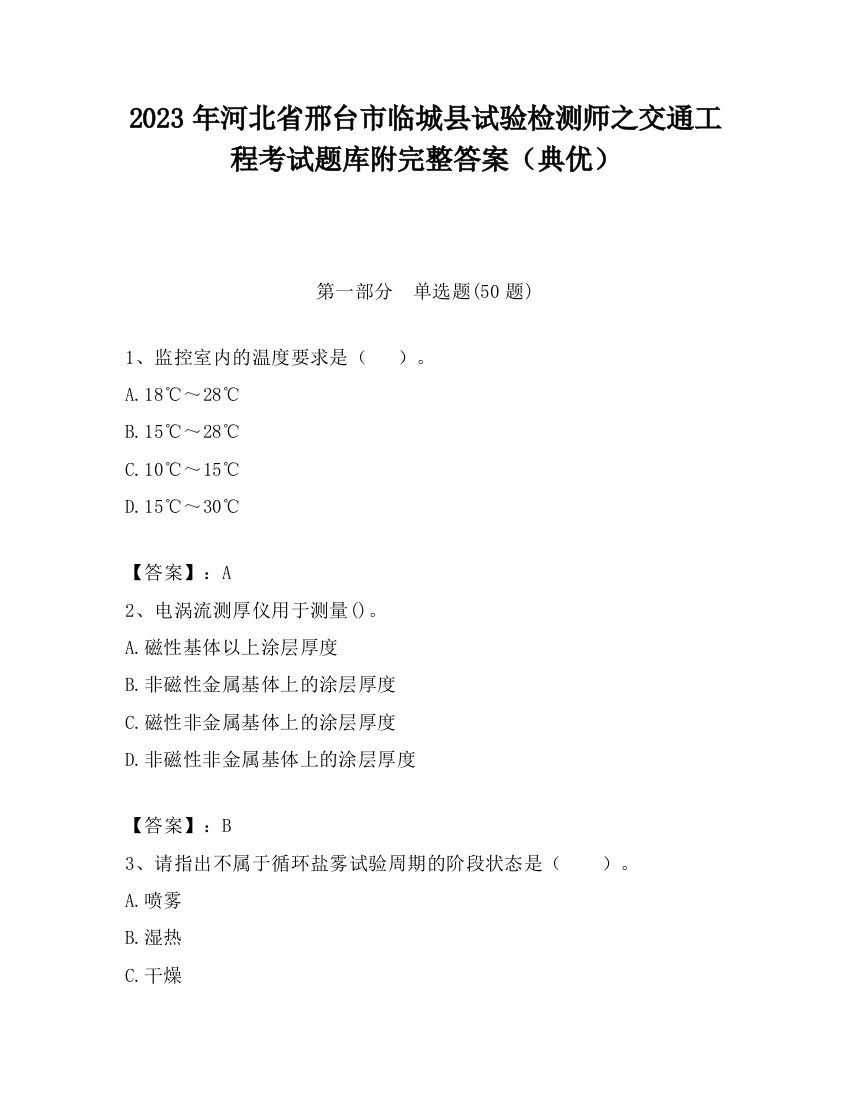 2023 年河北省邢台市临城县试验检测师之交通工程考试题库附完整答案（典优）

第一部分 单选题(50 题)

1、监控室内的温度要求是（ ）。

A.18℃～28℃

B.15℃～28℃

C.10℃～15℃

D.15℃～30℃

【答案】：A

2、电涡流测厚仪用于测量()。

A.磁性基体以上涂层厚度

B.非磁性金属基体上的涂层厚度

C.磁性非金属基体上的涂层厚度

D.非磁性非金属基体上的涂层厚度

【答案】：B

3、请指出不属于循环盐雾试验周期的阶段状态是（ ）。

A.喷雾

B.湿热

C.干燥